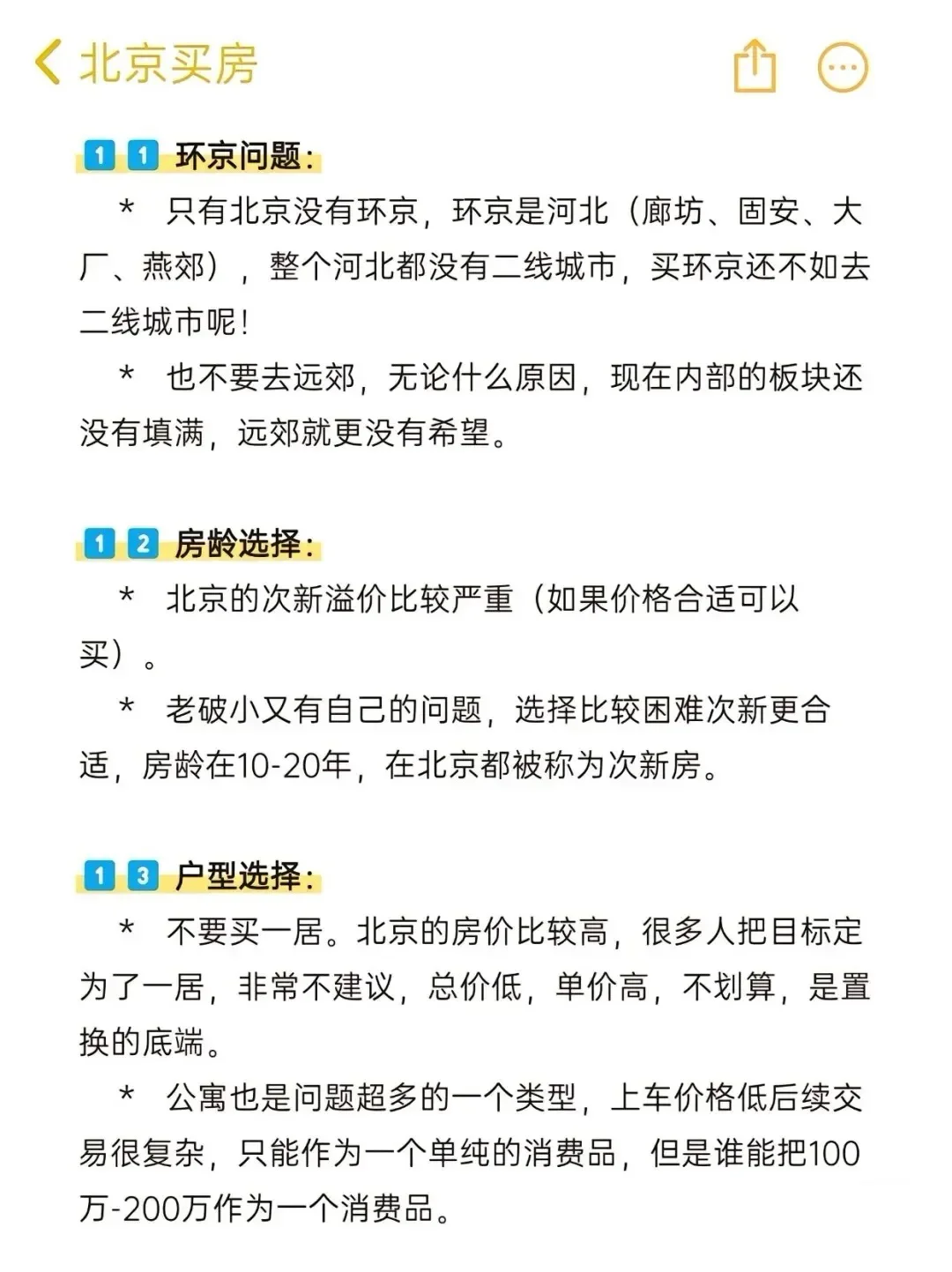 北京买房

1 1 环京问题：

* 只有北京没有环京，环京是河北（廊坊、固安、大厂、燕郊），整个河北都没有二线城市，买环京还不如去二线城市呢！

* 也不要去远郊，无论什么原因，现在内部的板块还没有填满，远郊就更没有希望。

1 2 房龄选择：

* 北京的次新溢价比较严重（如果价格合适可以买）。

* 老破小又有自己的问题，选择比较困难次新更合适，房龄在10-20年，在北京都被称为次新房。

1 3 户型选择：

* 不要买一居。北京的房价比较高，很多人把目标定为了一居，非常不建议，总价低，单价高，不划算，是置换的底端。

* 公寓也是问题超多的一个类型，上车价格低后续交易很复杂，只能作为一个单纯的消费品，但是谁能把100万-200万作为一个消费品。